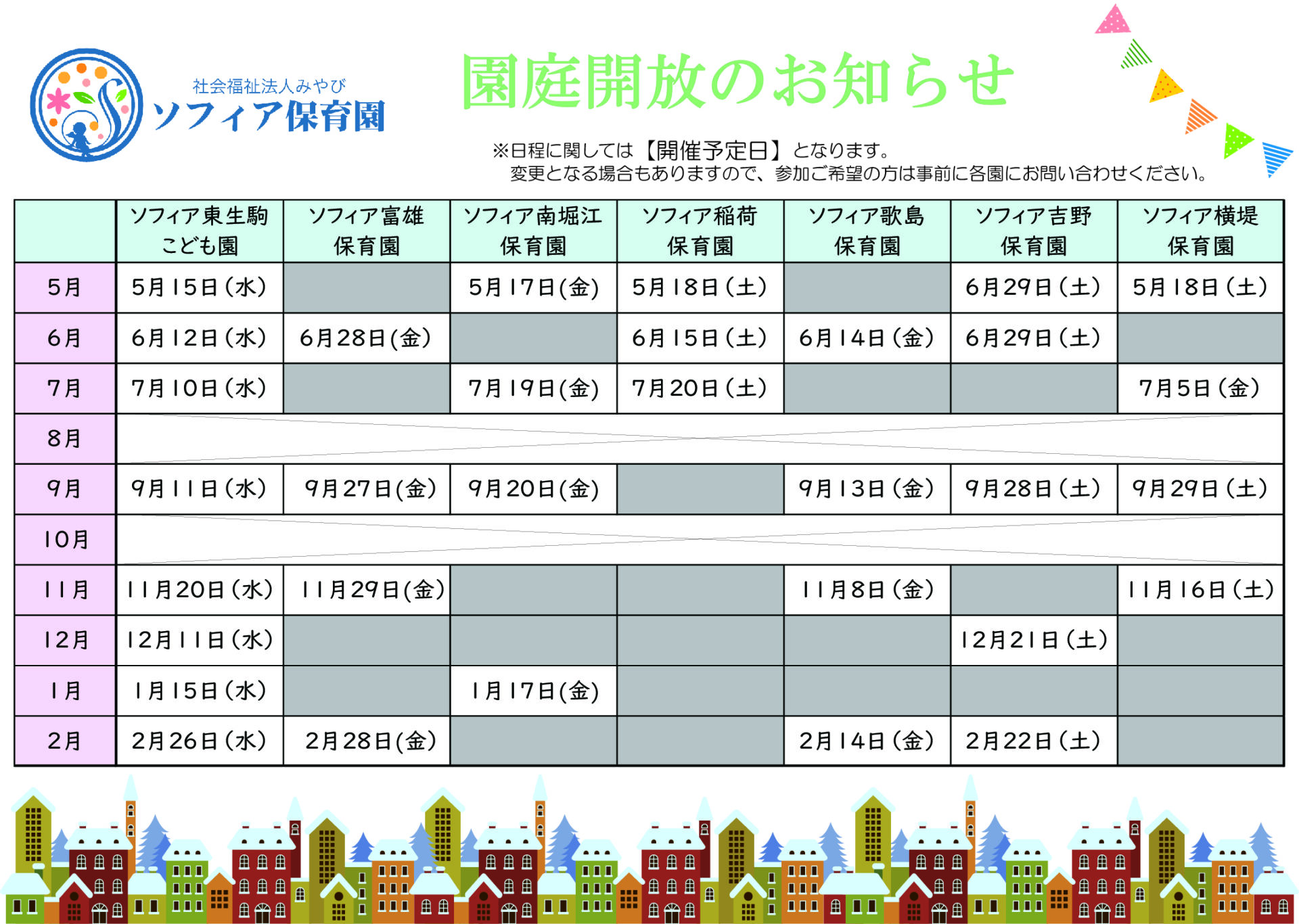 社会福祉法人みやび
ソフィア保育園

園庭開放のお知らせ

※日程に関しては【開催予定日】となります。
変更となる場合もありますので、参加ご希望の方は事前に各園にお問い合わせください。

| | ソフィア東生駒こども園 | ソフィア富雄保育園 | ソフィア南堀江保育園 | ソフィア稲荷保育園 | ソフィア歌島保育園 | ソフィア吉野保育園 | ソフィア横堤保育園 |
|---|---|---|---|---|---|---|---|
| 5月 | 5月15日(水) | | 5月17日(金) | 5月18日(土) | | 6月29日(土) | 5月18日(土) |
| 6月 | 6月12日(水) | 6月28日(金) | | 6月15日(土) | 6月14日(金) | 6月29日(土) | |
| 7月 | 7月10日(水) | | 7月19日(金) | 7月20日(土) | | | 7月5日(金) |
| 8月 | | | | | | | |
| 9月 | 9月11日(水) | 9月27日(金) | 9月20日(金) | | 9月13日(金) | 9月28日(土) | 9月29日(土) |
| 10月 | | | | | | | |
| 11月 | 11月20日(水) | 11月29日(金) | | | 11月8日(金) | | 11月16日(土) |
| 12月 | 12月11日(水) | | | | | 12月21日(土) | |
| 1月 | 1月15日(水) | | 1月17日(金) | | | | |
| 2月 | 2月26日(水) | 2月28日(金) | | | 2月14日(金) | 2月22日(土) | |